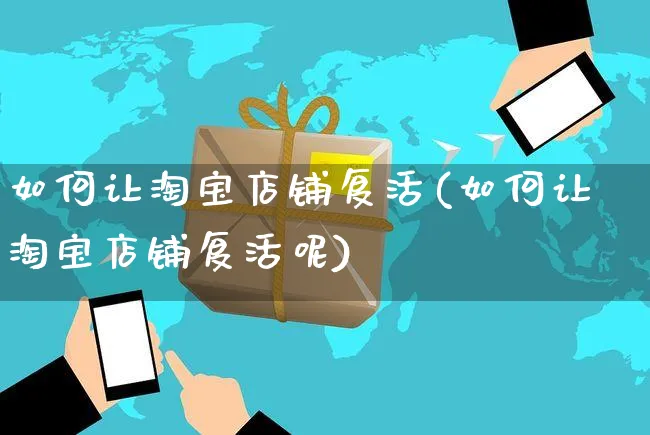 如何让淘宝店铺复活(如何让淘宝店铺复活呢)